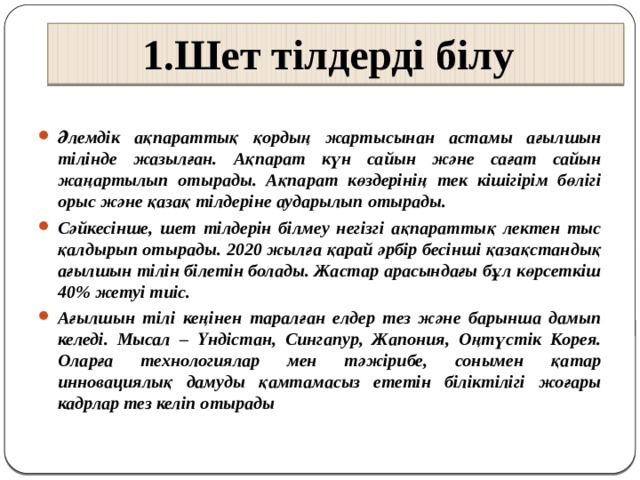 1.Шет тілдерді білу

Әлемдік ақпараттық қордың жартысынан астамы ағылшын тілінде жазылған. Ақпарат күн сайын және сағат сайын жаңартылып отырады. Ақпарат көздерінің тек кішігірім бөлігі орыс және қазақ тілдеріне аударылып отырады.

Сәйкесінше, шет тілдерін білмеу негізгі ақпараттық лектен тыс қалдырып отырады. 2020 жылға қарай әрбір бесінші қазақстандық ағылшын тілін білетін болады. Жастар арасындағы бұл көрсеткіш 40% жетуі тиіс.

Ағылшын тілі кеңінен таралған елдер тез және барынша дамып келеді. Мысал – Үндістан, Сингапур, Жапония, Оңтүстік Корея. Оларға технологиялар мен тәжірибе, сонымен қатар инновациялық дамуды қамтамасыз ететін біліктілігі жоғары кадрлар тез келіп отырады